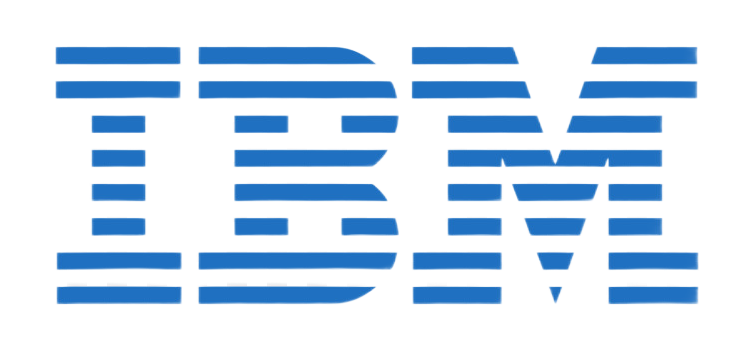 IBM